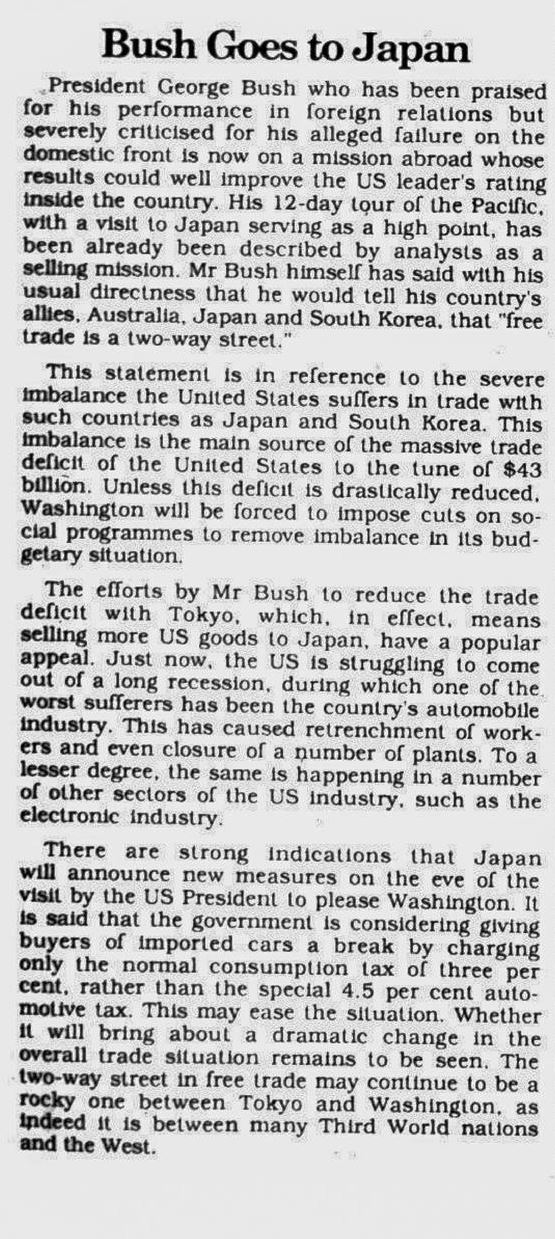 Bush Goes to Japan

President George Bush who has been praised for his performance in foreign relations but severely criticised for his alleged failure on the domestic front is now on a mission abroad whose results could well improve the US leader's rating inside the country. His 12-day tour of the Pacific, with a visit to Japan serving as a high point, has been already been described by analysts as a selling mission. Mr Bush himself has said with his usual directness that he would tell his country's allies, Australia, Japan and South Korea, that "free trade is a two-way street."

This statement is in reference to the severe imbalance the United States suffers in trade with such countries as Japan and South Korea. This imbalance is the main source of the massive trade deficit of the United States to the tune of $43 billion. Unless this deficit is drastically reduced, Washington will be forced to impose cuts on social programmes to remove imbalance in its budgetary situation.

The efforts by Mr Bush to reduce the trade deficit with Tokyo, which, in effect, means selling more US goods to Japan, have a popular appeal. Just now, the US is struggling to come out of a long recession, during which one of the worst sufferers has been the country's automobile industry. This has caused retrenchment of workers and even closure of a number of plants. To a lesser degree, the same is happening in a number of other sectors of the US industry, such as the electronic industry.

There are strong indications that Japan will announce new measures on the eve of the visit by the US President to please Washington. It is said that the government is considering giving buyers of imported cars a break by charging only the normal consumption tax of three per cent, rather than the special 4.5 per cent automotive tax. This may ease the situation. Whether it will bring about a dramatic change in the overall trade situation remains to be seen. The two-way street in free trade may continue to be a rocky one between Tokyo and Washington, as indeed it is between many Third World nations and the West.